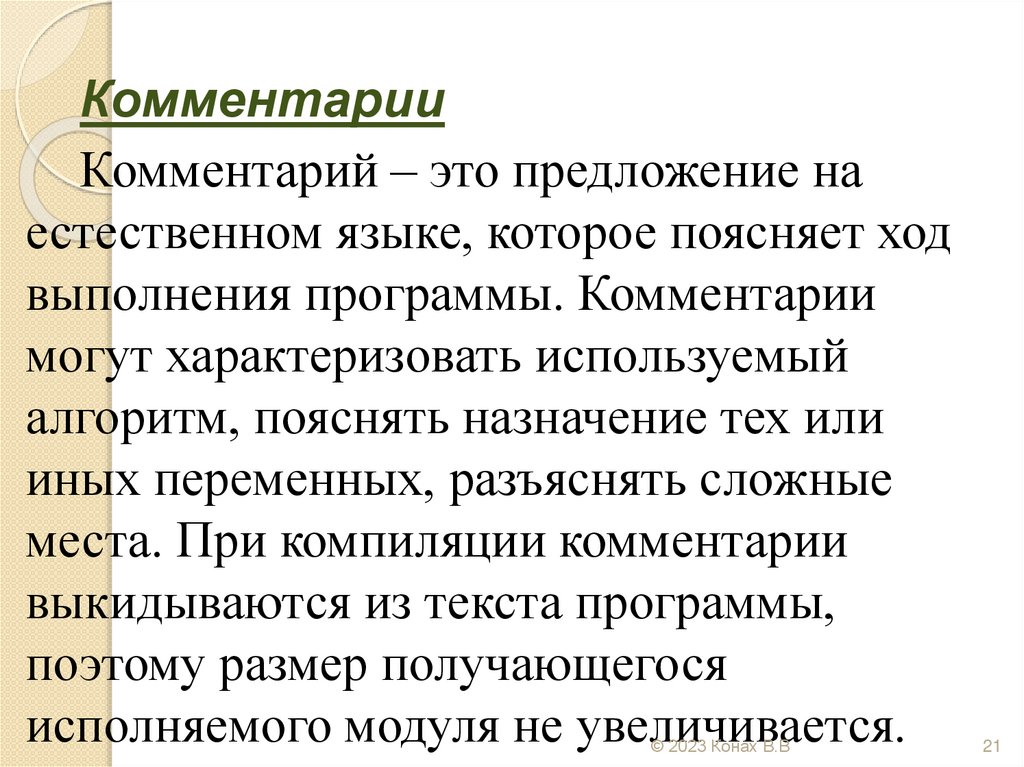 Комментарии

Комментарий – это предложение на естественном языке, которое поясняет ход выполнения программы. Комментарии могут характеризовать используемый алгоритм, пояснять назначение тех или иных переменных, разъяснять сложные места. При компиляции комментарии выкидываются из текста программы, поэтому размер получающегося исполняемого модуля не увеличивается.

© 2023 Конах В.В

21